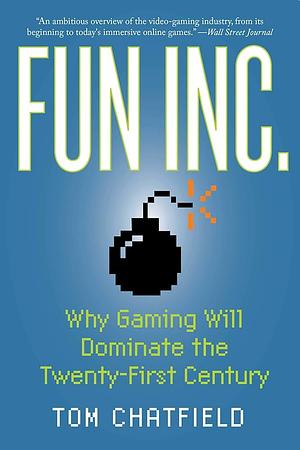 "An ambitious overview of the video-gaming industry, from its beginning to today's immersive online games." —Wall Street Journal

FUN INC.

Why Gaming Will Dominate the Twenty-First Century

TOM CHATFIELD